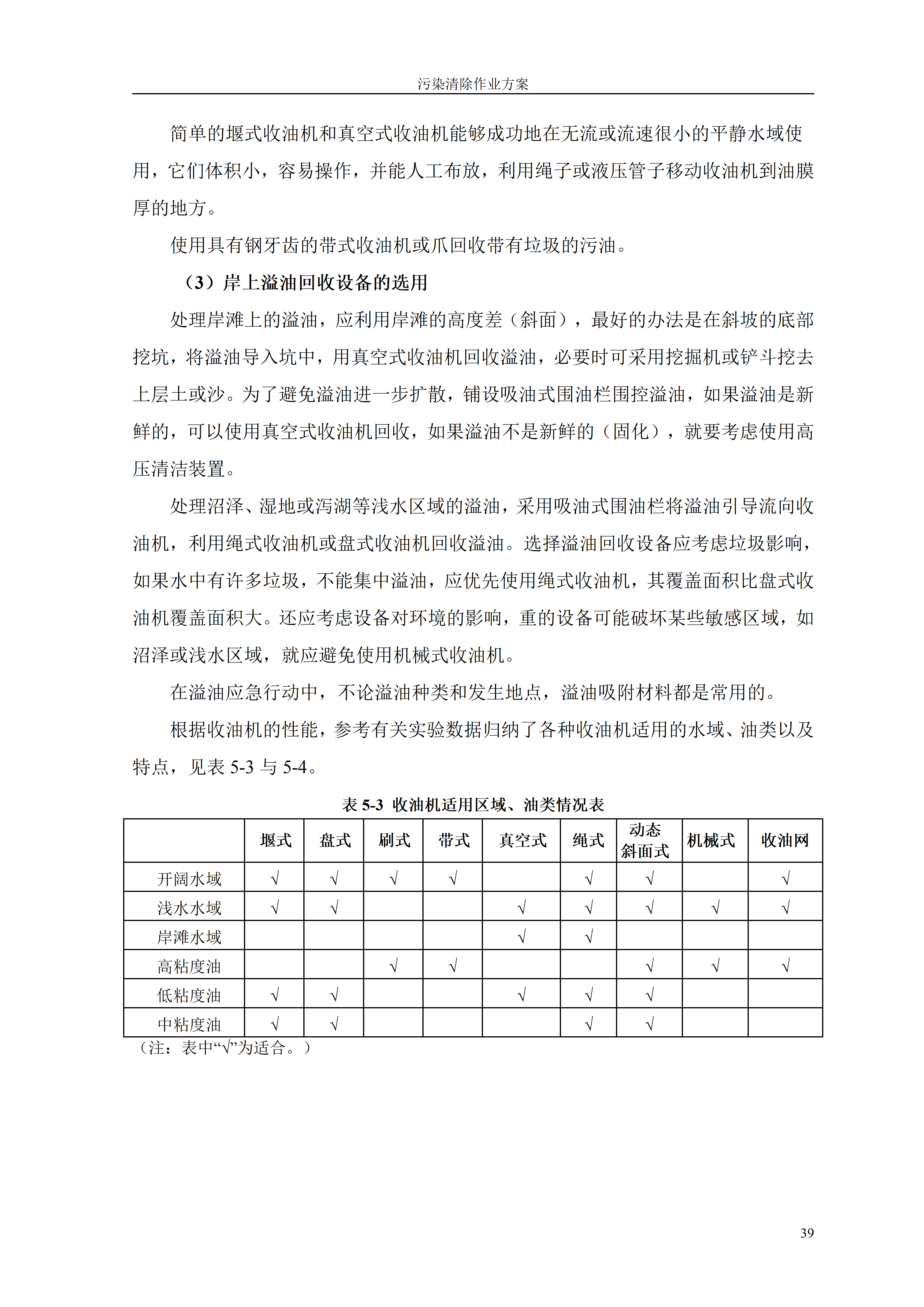 污染清除作业方案

简单的堰式收油机和真空式收油机能够成功地在无流或流速很小的平静水域使用，它们体积小，容易操作，并能人工布放，利用绳子或液压管子移动收油机到油膜厚的地方。

使用具有钢牙齿的带式收油机或爪回收带有垃圾的污油。

（3）岸上溢油回收设备的选用

处理岸滩上的溢油，应利用岸滩的高度差（斜面），最好的办法是在斜坡的底部挖坑，将溢油导入坑中，用真空式收油机回收溢油，必要时可采用挖掘机或铲斗挖去上层土或沙。为了避免溢油进一步扩散，铺设吸油式围油栏围控溢油，如果溢油是新鲜的，可以使用真空式收油机回收，如果溢油不是新鲜的（固化），就要考虑使用高压清洁装置。

处理沼泽、湿地或泻湖等浅水区域的溢油，采用吸油式围油栏将溢油引导流向收油机，利用绳式收油机或盘式收油机回收溢油。选择溢油回收设备应考虑垃圾影响，如果水中有许多垃圾，不能集中溢油，应优先使用绳式收油机，其覆盖面积比盘式收油机覆盖面积大。还应考虑设备对环境的影响，重的设备可能破坏某些敏感区域，如沼泽或浅水区域，就应避免使用机械式收油机。

在溢油应急行动中，不论溢油种类和发生地点，溢油吸附材料都是常用的。

根据收油机的性能，参考有关实验数据归纳了各种收油机适用的水域、油类以及特点，见表 5-3 与 5-4。

表 5-3 收油机适用区域、油类情况表

| | 堰式 | 盘式 | 刷式 | 带式 | 真空式 | 绳式 | 动态斜面式 | 机械式 | 收油网 |
|---|---|---|---|---|---|---|---|---|---|
| 开阔水域 | √ | √ | √ | √ | | √ | √ | | √ |
| 浅水水域 | √ | √ | | | √ | √ | √ | √ | √ |
| 岸滩水域 | | | | | √ | √ | | | |
| 高粘度油 | | | √ | √ | | | √ | √ | √ |
| 低粘度油 | √ | √ | | | √ | √ | √ | | |
| 中粘度油 | √ | √ | | | | √ | √ | | |

（注：表中“√”为适合。）

39